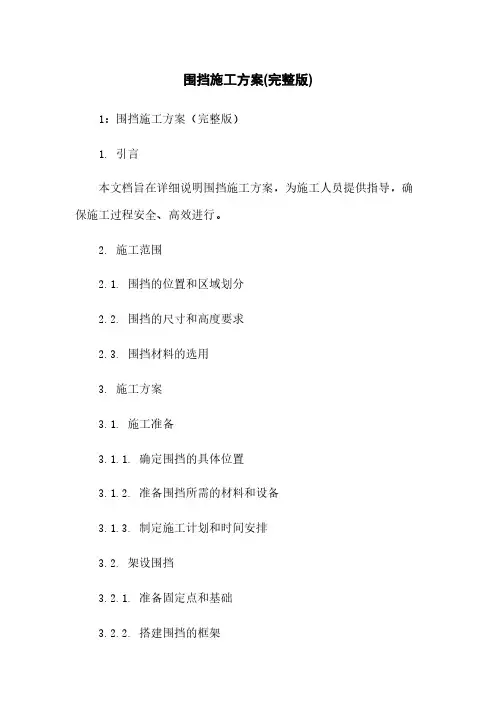 围挡施工方案(完整版)

1：围挡施工方案（完整版）

1. 引言

本文档旨在详细说明围挡施工方案，为施工人员提供指导，确保施工过程安全、高效进行。

2. 施工范围

2.1. 围挡的位置和区域划分

2.2. 围挡的尺寸和高度要求

2.3. 围挡材料的选用

3. 施工方案

3.1. 施工准备

3.1.1. 确定围挡的具体位置

3.1.2. 准备围挡所需的材料和设备

3.1.3. 制定施工计划和时间安排

3.2. 架设围挡

3.2.1. 准备固定点和基础

3.2.2. 搭建围挡的框架